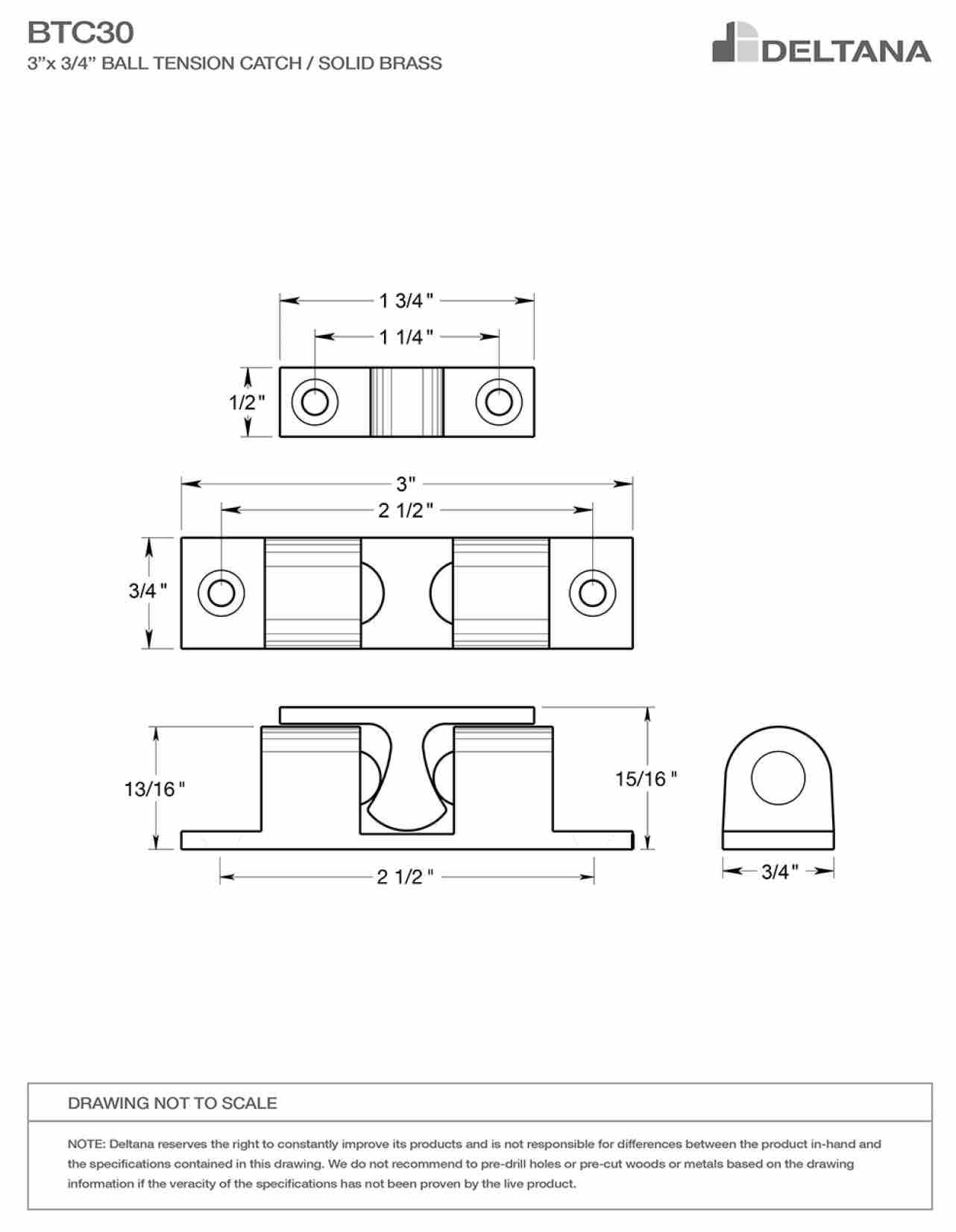 BTC30
3"x 3/4" BALL TENSION CATCH / SOLID BRASS

DELTANA

1 3/4"
1 1/4"
1/2"

3"
2 1/2"
3/4"

13/16"
15/16"
2 1/2"
3/4"

DRAWING NOT TO SCALE

NOTE: Deltana reserves the right to constantly improve its products and is not responsible for differences between the product in-hand and the specifications contained in this drawing. We do not recommend to pre-drill holes or pre-cut woods or metals based on the drawing information if the veracity of the specifications has not been proven by the live product.